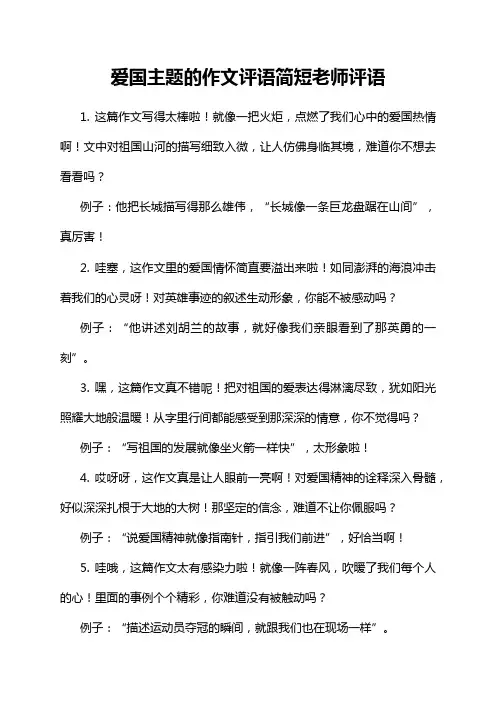 爱国主题的作文评语简短老师评语

1. 这篇作文写得太棒啦！就像一把火炬，点燃了我们心中的爱国热情啊！文中对祖国山河的描写细致入微，让人仿佛身临其境，难道你不想去看看吗？

例子：他把长城描写得那么雄伟，“长城像一条巨龙盘踞在山间”，真厉害！

2. 哇塞，这作文里的爱国情怀简直要溢出来啦！如同澎湃的海浪冲击着我们的心灵呀！对英雄事迹的叙述生动形象，你能不被感动吗？

例子：“他讲述刘胡兰的故事，就好像我们亲眼看到了那英勇的一刻”。

3. 嘿，这篇作文真不错呢！把对祖国的爱表达得淋漓尽致，犹如阳光照耀大地般温暖！从字里行间都能感受到那深深的情意，你不觉得吗？

例子：“写祖国的发展就像坐火箭一样快”，太形象啦！

4. 哎呀呀，这作文真是让人眼前一亮啊！对爱国精神的诠释深入骨髓，好似深深扎根于大地的大树！那坚定的信念，难道不让你佩服吗？

例子：“说爱国精神就像指南针，指引我们前进”，好恰当啊！

5. 哇哦，这篇作文太有感染力啦！就像一阵春风，吹暖了我们每个人的心！里面的事例个个精彩，你难道没有被触动吗？

例子：“描述运动员夺冠的瞬间，就跟我们也在现场一样”。